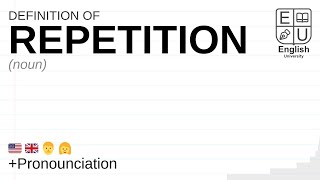 DEFINITION OF
REPETITION
(noun)

E U
English
University

+Pronounciation